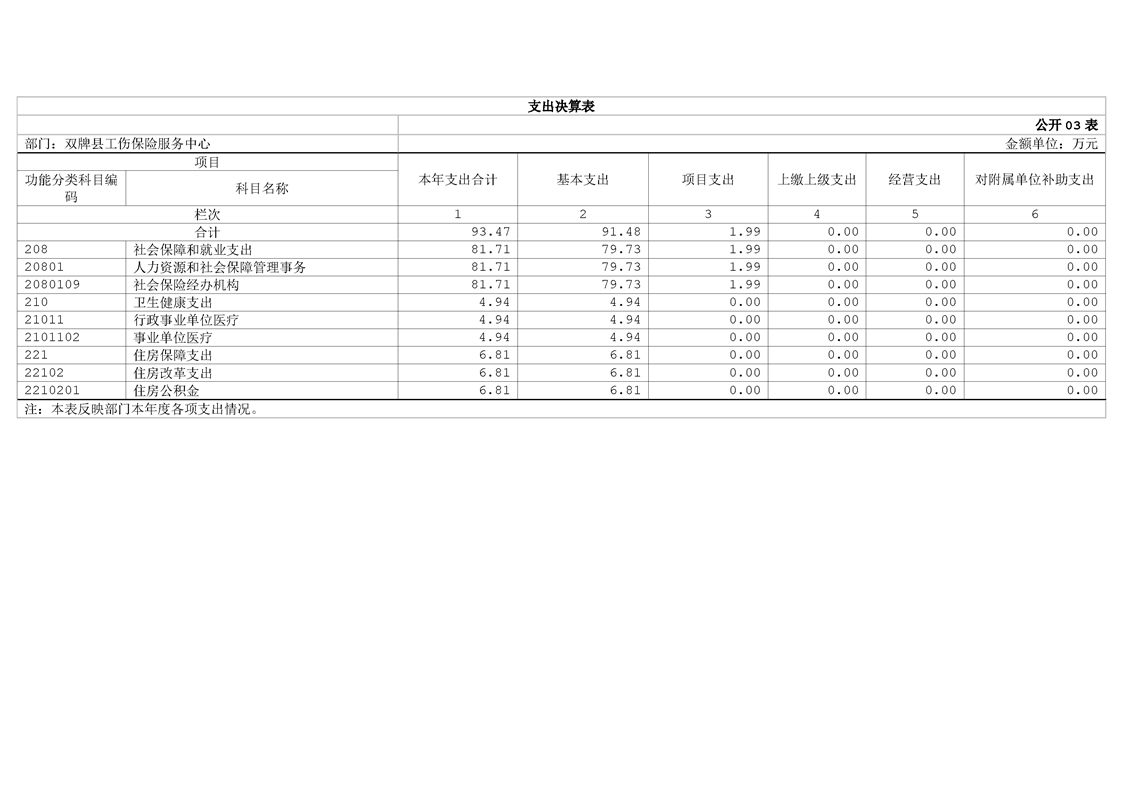 支出决算表

公开03表

部门：双牌县工伤保险服务中心

金额单位：万元

| 项目 | | 本年支出合计 | 基本支出 | 项目支出 | 上缴上级支出 | 经营支出 | 对附属单位补助支出 |
|---|---|---|---|---|---|---|---|
| 功能分类科目编码 | 科目名称 | | | | | | |
| 栏次 | | 1 | 2 | 3 | 4 | 5 | 6 |
| 合计 | | 93.47 | 91.48 | 1.99 | 0.00 | 0.00 | 0.00 |
| 208 | 社会保障和就业支出 | 81.71 | 79.73 | 1.99 | 0.00 | 0.00 | 0.00 |
| 20801 | 人力资源和社会保障管理事务 | 81.71 | 79.73 | 1.99 | 0.00 | 0.00 | 0.00 |
| 2080109 | 社会保险经办机构 | 81.71 | 79.73 | 1.99 | 0.00 | 0.00 | 0.00 |
| 210 | 卫生健康支出 | 4.94 | 4.94 | 0.00 | 0.00 | 0.00 | 0.00 |
| 21011 | 行政事业单位医疗 | 4.94 | 4.94 | 0.00 | 0.00 | 0.00 | 0.00 |
| 2101102 | 事业单位医疗 | 4.94 | 4.94 | 0.00 | 0.00 | 0.00 | 0.00 |
| 221 | 住房保障支出 | 6.81 | 6.81 | 0.00 | 0.00 | 0.00 | 0.00 |
| 22102 | 住房改革支出 | 6.81 | 6.81 | 0.00 | 0.00 | 0.00 | 0.00 |
| 2210201 | 住房公积金 | 6.81 | 6.81 | 0.00 | 0.00 | 0.00 | 0.00 |

注：本表反映部门本年度各项支出情况。